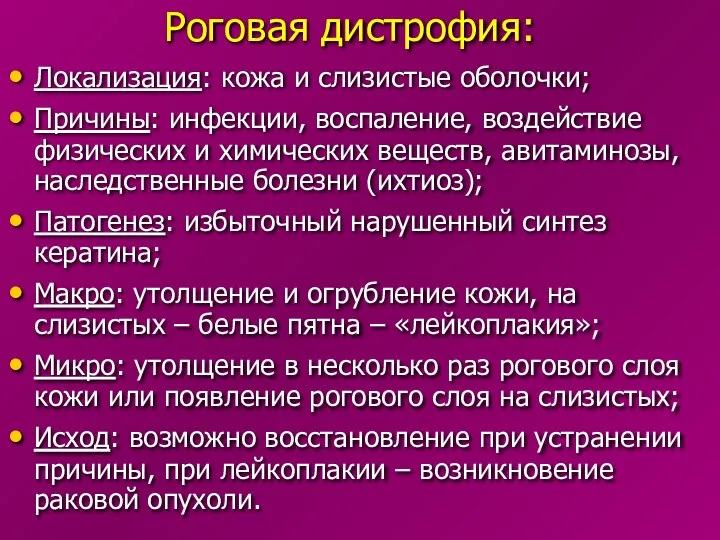 Роговая дистрофия:

• Локализация: кожа и слизистые оболочки;

• Причины: инфекции, воспаление, воздействие физических и химических веществ, авитаминозы, наследственные болезни (ихтиоз);

• Патогенез: избыточный нарушенный синтез кератина;

• Макро: утолщение и огрубление кожи, на слизистых – белые пятна – «лейкоплакия»;

• Микро: утолщение в несколько раз рогового слоя кожи или появление рогового слоя на слизистых;

• Исход: возможно восстановление при устранении причины, при лейкоплакии – возникновение раковой опухоли.